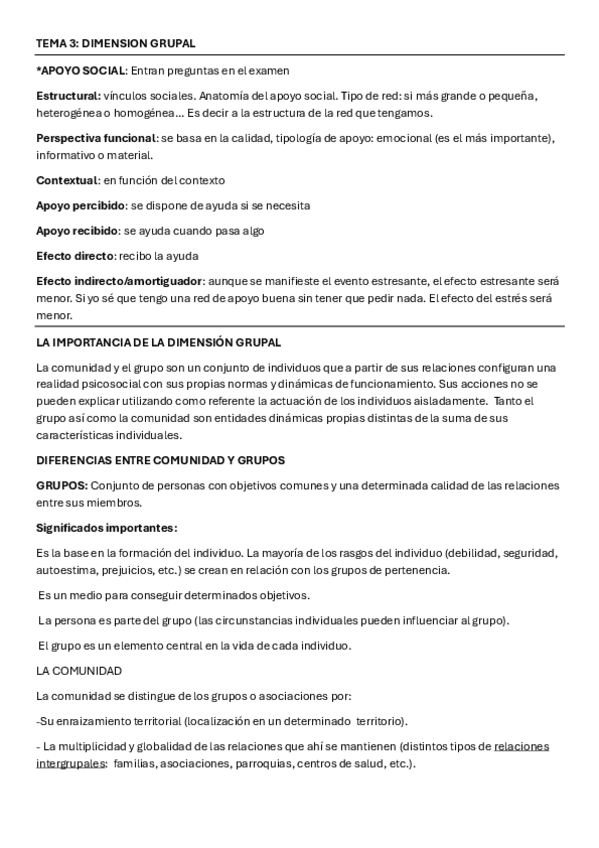 TEMA 3: DIMENSION GRUPAL

*APOYO SOCIAL: Entran preguntas en el examen

Estructural: vínculos sociales. Anatomía del apoyo social. Tipo de red: si más grande o pequeña, heterogénea o homogénea… Es decir a la estructura de la red que tengamos.

Perspectiva funcional: se basa en la calidad, tipología de apoyo: emocional (es el más importante), informativo o material.

Contextual: en función del contexto

Apoyo percibido: se dispone de ayuda si se necesita

Apoyo recibido: se ayuda cuando pasa algo

Efecto directo: recibo la ayuda

Efecto indirecto/amortiguador: aunque se manifieste el evento estresante, el efecto estresante será menor. Si yo sé que tengo una red de apoyo buena sin tener que pedir nada. El efecto del estrés será menor.

LA IMPORTANCIA DE LA DIMENSIÓN GRUPAL

La comunidad y el grupo son un conjunto de individuos que a partir de sus relaciones configuran una realidad psicosocial con sus propias normas y dinámicas de funcionamiento. Sus acciones no se pueden explicar utilizando como referente la actuación de los individuos aisladamente. Tanto el grupo así como la comunidad son entidades dinámicas propias distintas de la suma de sus características individuales.

DIFERENCIAS ENTRE COMUNIDAD Y GRUPOS

GRUPOS: Conjunto de personas con objetivos comunes y una determinada calidad de las relaciones entre sus miembros.

Significados importantes:

Es la base en la formación del individuo. La mayoría de los rasgos del individuo (debilidad, seguridad, autoestima, prejuicios, etc.) se crean en relación con los grupos de pertenencia.

Es un medio para conseguir determinados objetivos.

La persona es parte del grupo (las circunstancias individuales pueden influenciar al grupo).

El grupo es un elemento central en la vida de cada individuo.

LA COMUNIDAD

La comunidad se distingue de los grupos o asociaciones por:

-Su enraizamiento territorial (localización en un determinado territorio).

- La multiplicidad y globalidad de las relaciones que ahí se mantienen (distintos tipos de relaciones intergrupales: familias, asociaciones, parroquias, centros de salud, etc.).